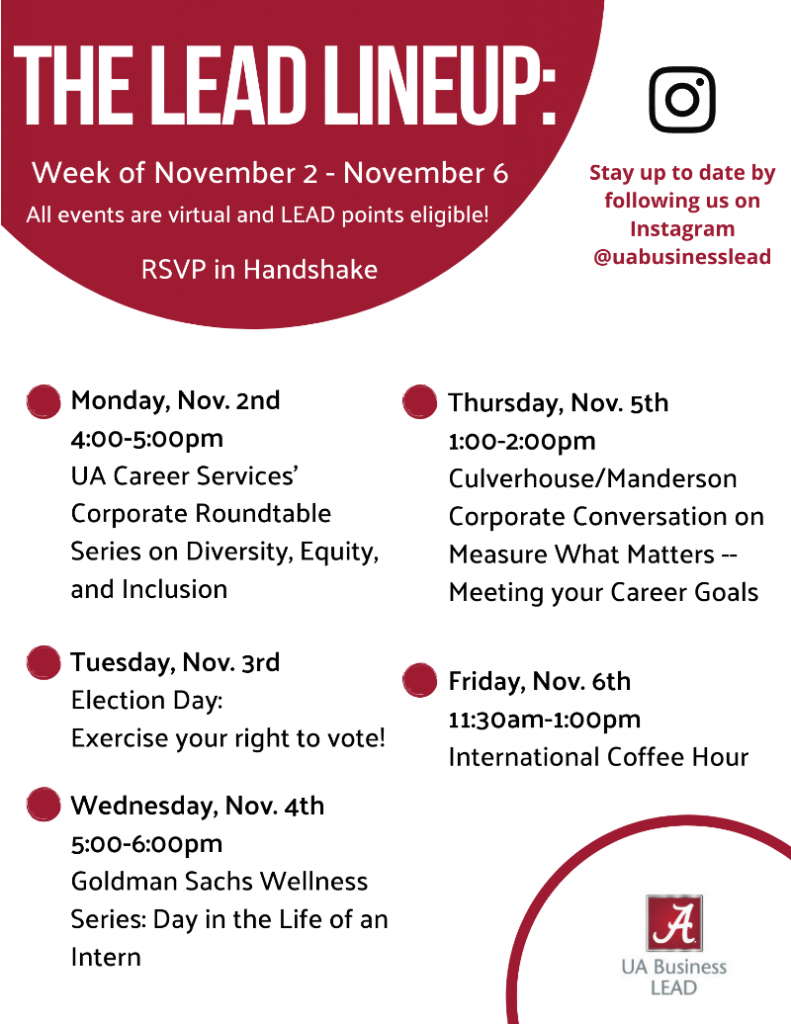 THE LEAD LINEUP:

Week of November 2 - November 6

All events are virtual and LEAD points eligible!

RSVP in Handshake

Stay up to date by following us on Instagram @uabusinesslead

Monday, Nov. 2nd
4:00-5:00pm
UA Career Services' Corporate Roundtable Series on Diversity, Equity, and Inclusion

Tuesday, Nov. 3rd
Election Day:
Exercise your right to vote!

Wednesday, Nov. 4th
5:00-6:00pm
Goldman Sachs Wellness Series: Day in the Life of an Intern

Thursday, Nov. 5th
1:00-2:00pm
Culverhouse/Manderson Corporate Conversation on Measure What Matters -- Meeting your Career Goals

Friday, Nov. 6th
11:30am-1:00pm
International Coffee Hour

A

UA Business LEAD